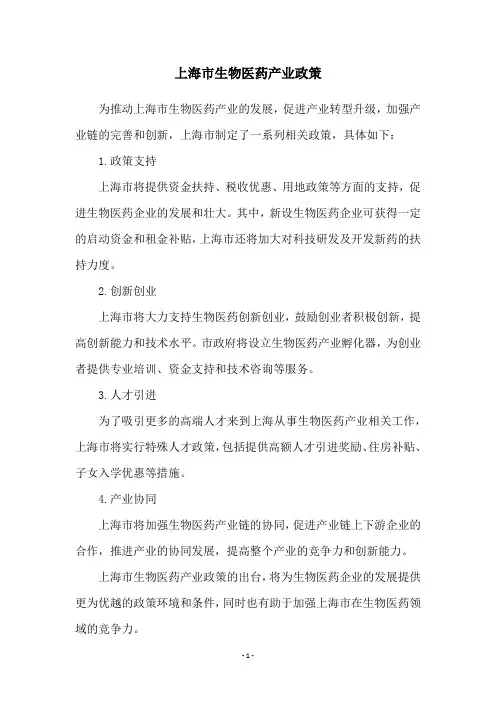 上海市生物医药产业政策

为推动上海市生物医药产业的发展，促进产业转型升级，加强产业链的完善和创新，上海市制定了一系列相关政策，具体如下：

1. 政策支持

上海市将提供资金扶持、税收优惠、用地政策等方面的支持，促进生物医药企业的发展和壮大。其中，新设生物医药企业可获得一定的启动资金和租金补贴，上海市还将加大对科技研发及开发新药的扶持力度。

2. 创新创业

上海市将大力支持生物医药创新创业，鼓励创业者积极创新，提高创新能力和技术水平。市政府将设立生物医药产业孵化器，为创业者提供专业培训、资金支持和技术咨询等服务。

3. 人才引进

为了吸引更多的高端人才来到上海从事生物医药产业相关工作，上海市将实行特殊人才政策，包括提供高额人才引进奖励、住房补贴、子女入学优惠等措施。

4. 产业协同

上海市将加强生物医药产业链的协同，促进产业链上下游企业的合作，推进产业的协同发展，提高整个产业的竞争力和创新能力。

上海市生物医药产业政策的出台，将为生物医药企业的发展提供更为优越的政策环境和条件，同时也有助于加强上海市在生物医药领域的竞争力。

- 1 -